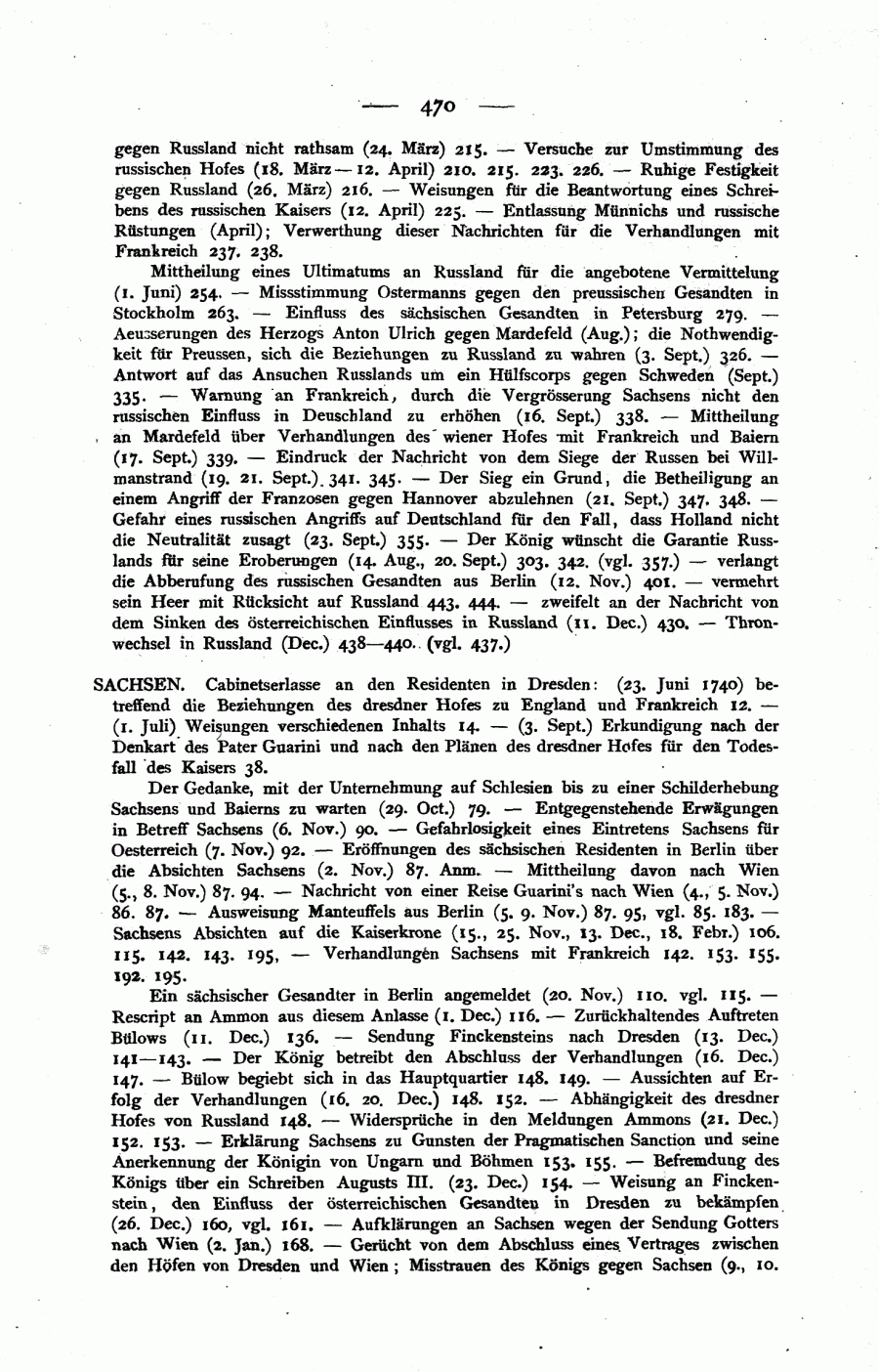 — 470 —

gegen Russland nicht rathsam (24. März) 215. — Versuche zur Umstimmung des russischen Hofes (18. März — 12. April) 210. 215. 223. 226. — Ruhige Festigkeit gegen Russland (26. März) 216. — Weisungen für die Beantwortung eines Schreibens des russischen Kaisers (12. April) 225. — Entlassung Münnichs und russische Rüstungen (April); Verwerthung dieser Nachrichten für die Verhandlungen mit Frankreich 237. 238.

Mittheilung eines Ultimatums an Russland für die angebotene Vermittelung (1. Juni) 254. — Missstimmung Ostermanns gegen den preussischen Gesandten in Stockholm 263. — Einfluss des sächsischen Gesandten in Petersburg 279. — Aeusserungen des Herzogs Anton Ulrich gegen Mardefeld (Aug.); die Nothwendigkeit für Preussen, sich die Beziehungen zu Russland zu wahren (3. Sept.) 326. — Antwort auf das Ansuchen Russlands um ein Hülfscorps gegen Schweden (Sept.) 335. — Warnung an Frankreich, durch die Vergrösserung Sachsens nicht den russischen Einfluss in Deuschland zu erhöhen (16. Sept.) 338. — Mittheilung an Mardefeld über Verhandlungen des wiener Hofes mit Frankreich und Baiern (17. Sept.) 339. — Eindruck der Nachricht von dem Siege der Russen bei Willmanstrand (19. 21. Sept.) 341. 345. — Der Sieg ein Grund, die Betheiligung an einem Angriff der Franzosen gegen Hannover abzulehnen (21. Sept.) 347. 348. — Gefahr eines russischen Angriffs auf Deutschland für den Fall, dass Holland nicht die Neutralität zusagt (23. Sept.) 355. — Der König wünscht die Garantie Russlands für seine Eroberungen (14. Aug., 20. Sept.) 303. 342. (vgl. 357.) — verlangt die Abberufung des russischen Gesandten aus Berlin (12. Nov.) 401. — vermehrt sein Heer mit Rücksicht auf Russland 443. 444. — zweifelt an der Nachricht von dem Sinken des österreichischen Einflusses in Russland (11. Dec.) 430. — Thronwechsel in Russland (Dec.) 438—440. (vgl. 437.)

SACHSEN. Cabinetserlasse an den Residenten in Dresden: (23. Juni 1740) betreffend die Beziehungen des dresdner Hofes zu England und Frankreich 12. — (1. Juli) Weisungen verschiedenen Inhalts 14. — (3. Sept.) Erkundigung nach der Denkart des Pater Guarini und nach den Plänen des dresdner Hofes für den Todesfall des Kaisers 38.

Der Gedanke, mit der Unternehmung auf Schlesien bis zu einer Schilderhebung Sachsens und Baierns zu warten (29. Oct.) 79. — Entgegenstehende Erwägungen in Betreff Sachsens (6. Nov.) 90. — Gefahrlosigkeit eines Eintretens Sachsens für Oesterreich (7. Nov.) 92. — Eröffnungen des sächsischen Residenten in Berlin über die Absichten Sachsens (2. Nov.) 87. Anm. — Mittheilung davon nach Wien (5., 8. Nov.) 87. 94. — Nachricht von einer Reise Guarini's nach Wien (4., 5. Nov.) 86. 87. — Ausweisung Manteuffels aus Berlin (5. 9. Nov.) 87. 95, vgl. 85. 183. — Sachsens Absichten auf die Kaiserkrone (15., 25. Nov., 13. Dec., 18. Febr.) 106. 115. 142. 143. 195, — Verhandlungen Sachsens mit Frankreich 142. 153. 155. 192. 195.

Ein sächsischer Gesandter in Berlin angemeldet (20. Nov.) 110. vgl. 115. — Rescript an Ammon aus diesem Anlasse (1. Dec.) 116. — Zurückhaltendes Auftreten Bülows (11. Dec.) 136. — Sendung Finckensteins nach Dresden (13. Dec.) 141—143. — Der König betreibt den Abschluss der Verhandlungen (16. Dec.) 147. — Bülow begiebt sich in das Hauptquartier 148. 149. — Aussichten auf Erfolg der Verhandlungen (16. 20. Dec.) 148. 152. — Abhängigkeit des dresdner Hofes von Russland 148. — Widersprüche in den Meldungen Ammons (21. Dec.) 152. 153. — Erklärung Sachsens zu Gunsten der Pragmatischen Sanction und seine Anerkennung der Königin von Ungarn und Böhmen 153. 155. — Befremdung des Königs über ein Schreiben Augusts III. (23. Dec.) 154. — Weisung an Finckenstein, den Einfluss der österreichischen Gesandten in Dresden zu bekämpfen (26. Dec.) 160, vgl. 161. — Aufklärungen an Sachsen wegen der Sendung Gotters nach Wien (2. Jan.) 168. — Gerücht von dem Abschluss eines Vertrages zwischen den Höfen von Dresden und Wien; Misstrauen des Königs gegen Sachsen (9., 10.